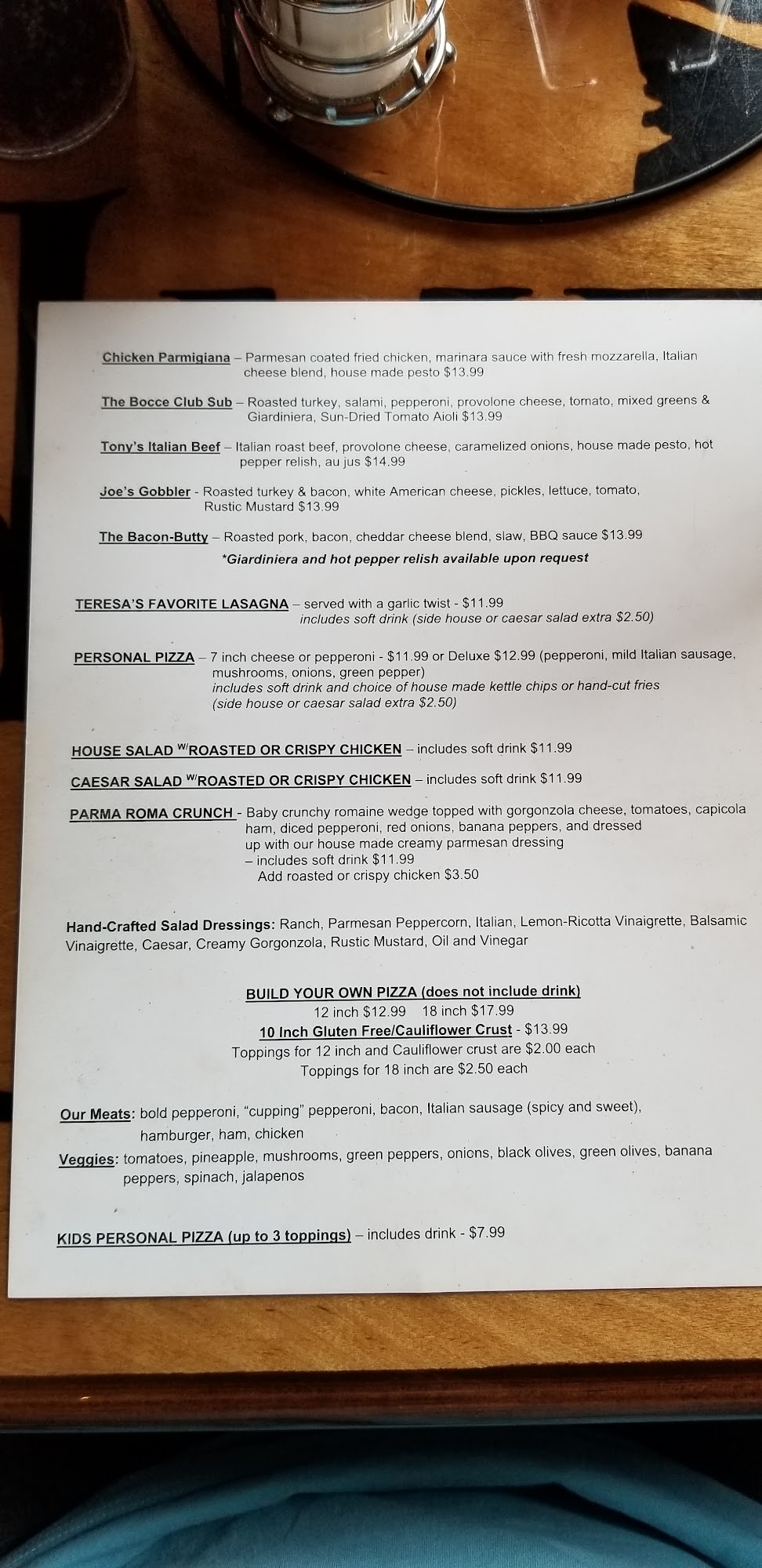 Chicken Parmigiana – Parmesan coated fried chicken, marinara sauce with fresh mozzarella, Italian cheese blend, house made pesto $13.99

The Bocce Club Sub – Roasted turkey, salami, pepperoni, provolone cheese, tomato, mixed greens & Giardiniera, Sun-Dried Tomato Aioli $13.99

Tony's Italian Beef – Italian roast beef, provolone cheese, caramelized onions, house made pesto, hot pepper relish, au jus $14.99

Joe's Gobbler - Roasted turkey & bacon, white American cheese, pickles, lettuce, tomato, Rustic Mustard $13.99

The Bacon-Butty – Roasted pork, bacon, cheddar cheese blend, slaw, BBQ sauce $13.99

*Giardiniera and hot pepper relish available upon request

TERESA'S FAVORITE LASAGNA – served with a garlic twist - $11.99 includes soft drink (side house or caesar salad extra $2.50)

PERSONAL PIZZA – 7 inch cheese or pepperoni - $11.99 or Deluxe $12.99 (pepperoni, mild Italian sausage, mushrooms, onions, green pepper) includes soft drink and choice of house made kettle chips or hand-cut fries (side house or caesar salad extra $2.50)

HOUSE SALAD W/ROASTED OR CRISPY CHICKEN – includes soft drink $11.99

CAESAR SALAD W/ROASTED OR CRISPY CHICKEN – includes soft drink $11.99

PARMA ROMA CRUNCH - Baby crunchy romaine wedge topped with gorgonzola cheese, tomatoes, capicola ham, diced pepperoni, red onions, banana peppers, and dressed up with our house made creamy parmesan dressing – includes soft drink $11.99 Add roasted or crispy chicken $3.50

Hand-Crafted Salad Dressings: Ranch, Parmesan Peppercorn, Italian, Lemon-Ricotta Vinaigrette, Balsamic Vinaigrette, Caesar, Creamy Gorgonzola, Rustic Mustard, Oil and Vinegar

BUILD YOUR OWN PIZZA (does not include drink)
12 inch $12.99 18 inch $17.99
10 Inch Gluten Free/Cauliflower Crust - $13.99
Toppings for 12 inch and Cauliflower crust are $2.00 each
Toppings for 18 inch are $2.50 each

Our Meats: bold pepperoni, "cupping" pepperoni, bacon, Italian sausage (spicy and sweet), hamburger, ham, chicken
Veggies: tomatoes, pineapple, mushrooms, green peppers, onions, black olives, green olives, banana peppers, spinach, jalapenos

KIDS PERSONAL PIZZA (up to 3 toppings) – includes drink - $7.99